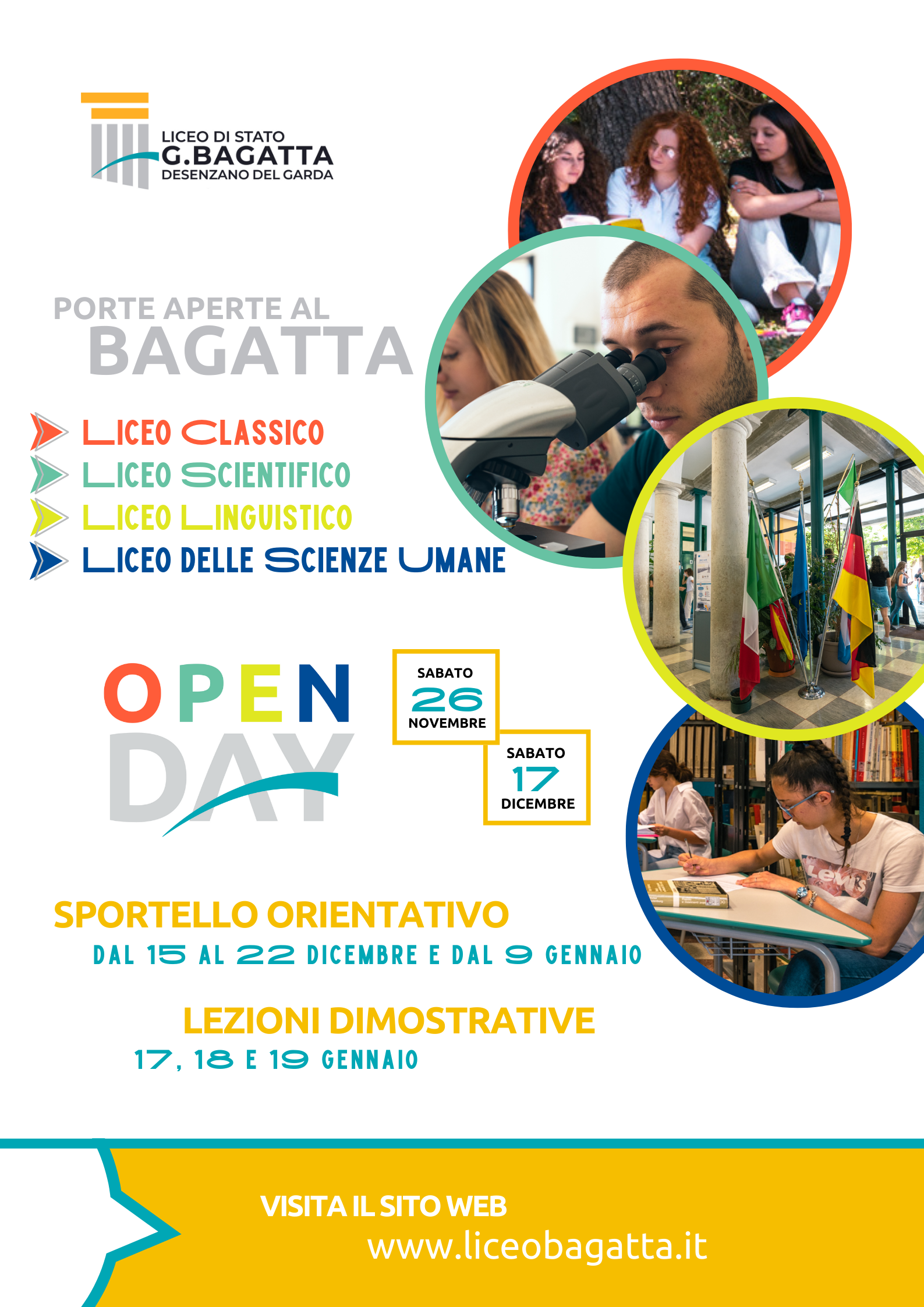 LICEO DI STATO
G.BAGATTA
DESENZANO DEL GARDA

PORTE APERTE AL
BAGATTA

LICEO CLASSICO
LICEO SCIENTIFICO
LICEO LINGUISTICO
LICEO DELLE SCIENZE UMANE

OPEN
DAY

SABATO
26
NOVEMBRE

SABATO
17
DICEMBRE

SPORTELLO ORIENTATIVO
DAL 15 AL 22 DICEMBRE E DAL 9 GENNAIO

LEZIONI DIMOSTRATIVE
17, 18 E 19 GENNAIO

VISITA IL SITO WEB
www.liceobagatta.it